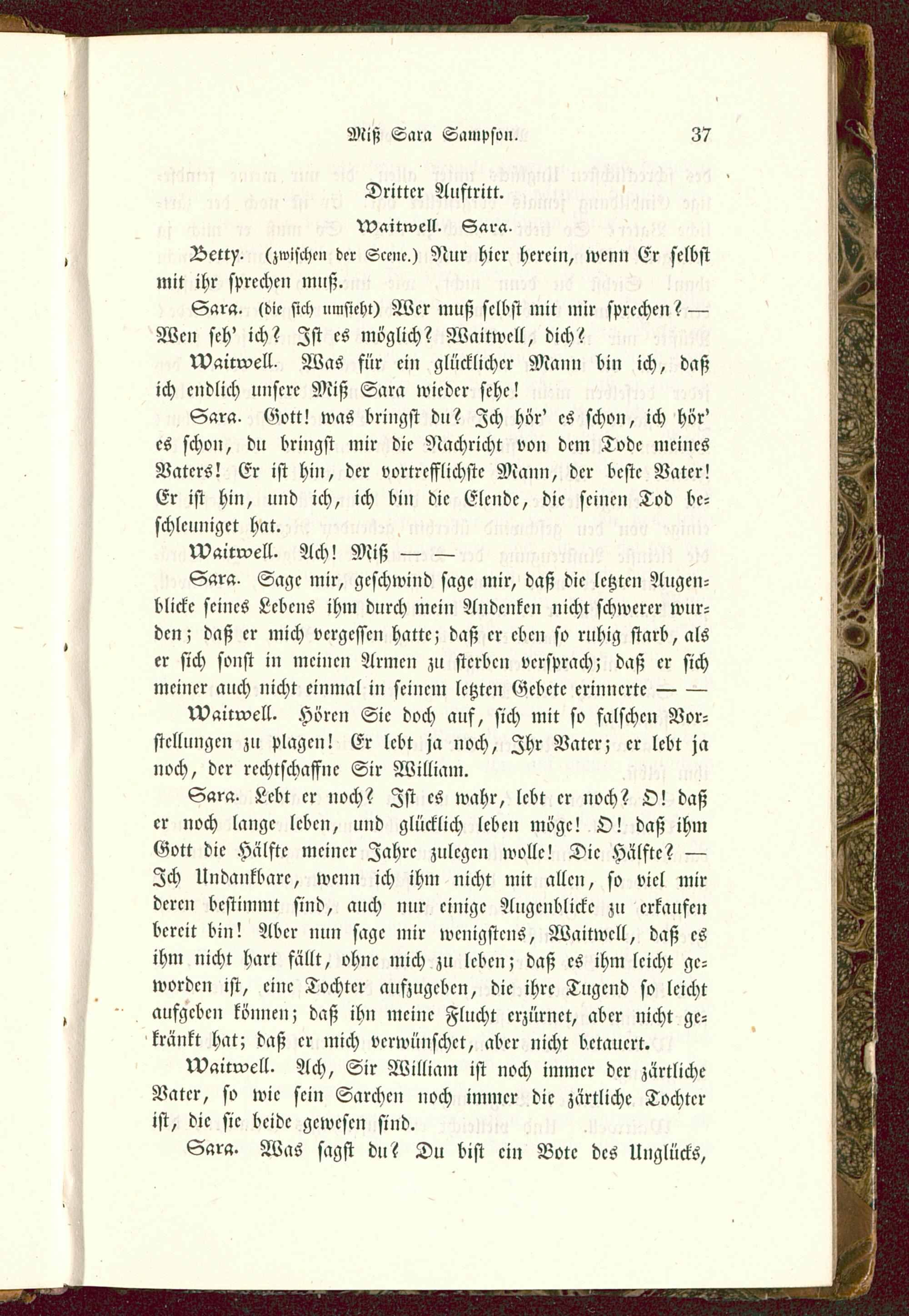 Miß Sara Sampson. 37

Dritter Auftritt.

Waitwell. Sara.

Betty. (zwischen der Scene.) Nur hier herein, wenn Er selbst mit ihr sprechen muß.

Sara. (die sich umsieht) Wer muß selbst mit mir sprechen? — Wen seh' ich? Ist es möglich? Waitwell, dich?

Waitwell. Was für ein glücklicher Mann bin ich, daß ich endlich unsere Miß Sara wieder sehe!

Sara. Gott! was bringst du? Ich hör' es schon, ich hör' es schon, du bringst mir die Nachricht von dem Tode meines Vaters! Er ist hin, der vortrefflichste Mann, der beste Vater! Er ist hin, und ich, ich bin die Elende, die seinen Tod beschleuniget hat.

Waitwell. Ach! Miß — —

Sara. Sage mir, geschwind sage mir, daß die letzten Augenblicke seines Lebens ihm durch mein Andenken nicht schwerer wurden; daß er mich vergessen hatte; daß er eben so ruhig starb, als er sich sonst in meinen Armen zu sterben versprach; daß er sich meiner auch nicht einmal in seinem letzten Gebete erinnerte — —

Waitwell. Hören Sie doch auf, sich mit so falschen Vorstellungen zu plagen! Er lebt ja noch, Ihr Vater; er lebt ja noch, der rechtschaffne Sir William.

Sara. Lebt er noch? Ist es wahr, lebt er noch? O! daß er noch lange leben, und glücklich leben möge! O! daß ihm Gott die Hälfte meiner Jahre zulegen wolle! Die Hälfte? — Ich Undankbare, wenn ich ihm nicht mit allen, so viel mir deren bestimmt sind, auch nur einige Augenblicke zu erkaufen bereit bin! Aber nun sage mir wenigstens, Waitwell, daß es ihm nicht hart fällt, ohne mich zu leben; daß es ihm leicht geworden ist, eine Tochter aufzugeben, die ihre Tugend so leicht aufgeben können; daß ihn meine Flucht erzürnet, aber nicht gekränkt hat; daß er mich verwünschet, aber nicht betauert.

Waitwell. Ach, Sir William ist noch immer der zärtliche Vater, so wie sein Sarchen noch immer die zärtliche Tochter ist, die sie beide gewesen sind.

Sara. Was sagst du? Du bist ein Bote des Unglücks,